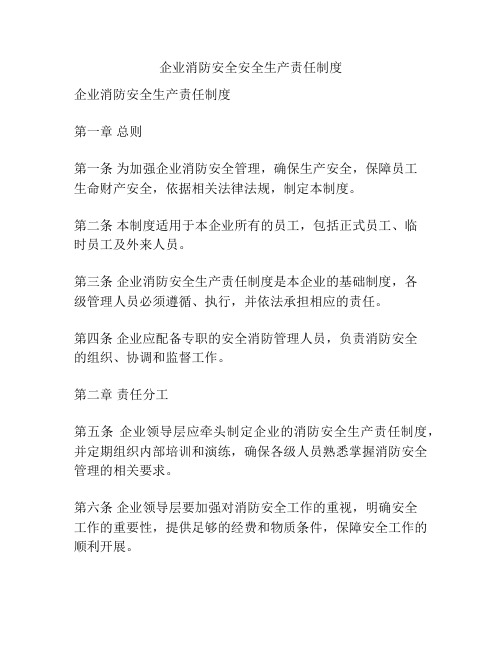 企业消防安全安全生产责任制度

企业消防安全生产责任制度

第一章 总则

第一条 为加强企业消防安全管理，确保生产安全，保障员工生命财产安全，依据相关法律法规，制定本制度。

第二条 本制度适用于本企业所有的员工，包括正式员工、临时员工及外来人员。

第三条 企业消防安全生产责任制度是本企业的基础制度，各级管理人员必须遵循、执行，并依法承担相应的责任。

第四条 企业应配备专职的安全消防管理人员，负责消防安全的组织、协调和监督工作。

第二章 责任分工

第五条 企业领导层应牵头制定企业的消防安全生产责任制度，并定期组织内部培训和演练，确保各级人员熟悉掌握消防安全管理的相关要求。

第六条 企业领导层要加强对消防安全工作的重视，明确安全工作的重要性，提供足够的经费和物质条件，保障安全工作的顺利开展。